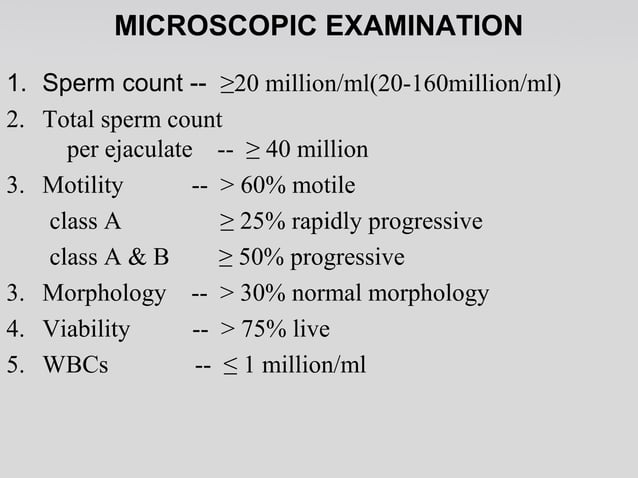 MICROSCOPIC EXAMINATION

1. Sperm count -- ≥20 million/ml(20-160million/ml)

2. Total sperm count per ejaculate -- ≥ 40 million

3. Motility -- > 60% motile
class A ≥ 25% rapidly progressive
class A & B ≥ 50% progressive

3. Morphology -- > 30% normal morphology

4. Viability -- > 75% live

5. WBCs -- ≤ 1 million/ml